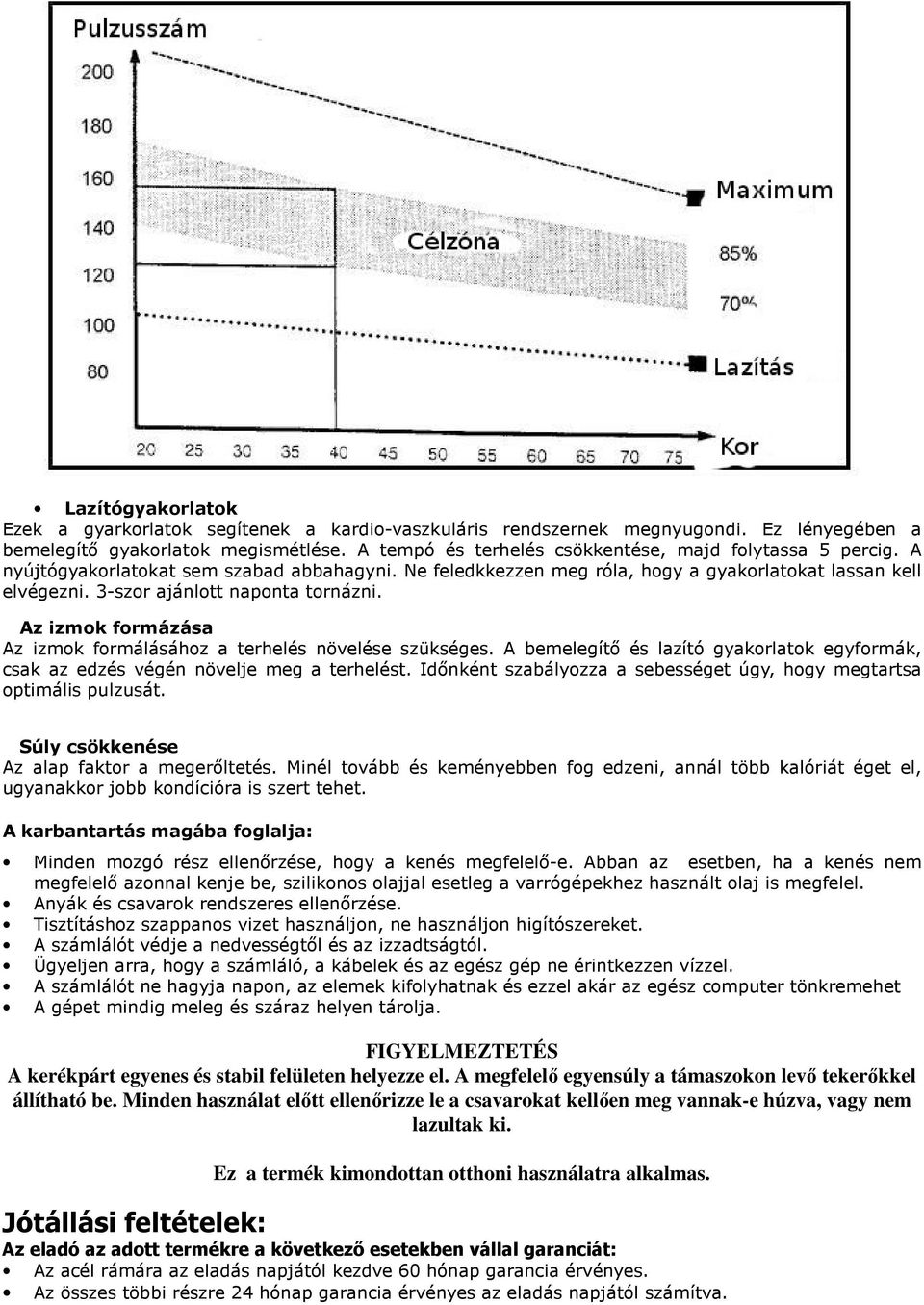 Pulzusszám
200
180
160
140
120
100
80
Maximum
Célzóna
85%
70%
Lazítás
20 25 30 35 40 45 50 55 60 65 70 75
Kor

• Lazítógyakorlatok
Ezek a gyarkorlatok segítenek a kardio-vaszkuláris rendszernek megnyugondi. Ez lényegében a bemelegítő gyakorlatok megismétlése. A tempó és terhelés csökkentése, majd folytassa 5 percig. A nyújtógyakorlatokat sem szabad abbahagyni. Ne feledkkezzen meg róla, hogy a gyakorlatokat lassan kell elvégezni. 3-szor ajánlott naponta tornázni.

Az izmok formázása
Az izmok formálásához a terhelés növelése szükséges. A bemelegítő és lazító gyakorlatok egyformák, csak az edzés végén növelje meg a terhelést. Időnként szabályozza a sebességet úgy, hogy megtartsa optimális pulzusát.

Súly csökkenése
Az alap faktor a megerőltetés. Minél tovább és keményebben fog edzeni, annál több kalóriát éget el, ugyanakkor jobb kondícióra is szert tehet.

A karbantartás magába foglalja:
• Minden mozgó rész ellenőrzése, hogy a kenés megfelelő-e. Abban az esetben, ha a kenés nem megfelelő azonnal kenje be, szilikonos olajjal esetleg a varrógépekhez használt olaj is megfelel.
• Anyák és csavarok rendszeres ellenőrzése.
• Tisztításhoz szappanos vizet használjon, ne használjon higítószereket.
• A számlálót védje a nedvességtől és az izzadtságtól.
• Ügyeljen arra, hogy a számláló, a kábelek és az egész gép ne érintkezzen vízzel.
• A számlálót ne hagyja napon, az elemek kifolyhatnak és ezzel akár az egész computer tönkremehet
• A gépet mindig meleg és száraz helyen tárolja.

FIGYELMEZTETÉS
A kerékpárt egyenes és stabil felületen helyezze el. A megfelelő egyensúly a támaszokon levő tekerőkkel állítható be. Minden használat előtt ellenőrizze le a csavarokat kellően meg vannak-e húzva, vagy nem lazultak ki.

Ez a termék kimondottan otthoni használatra alkalmas.

Jótállási feltételek:
Az eladó az adott termékre a következő esetekben vállal garanciát:
• Az acél rámára az eladás napjától kezdve 60 hónap garancia érvényes.
• Az összes többi részre 24 hónap garancia érvényes az eladás napjától számítva.